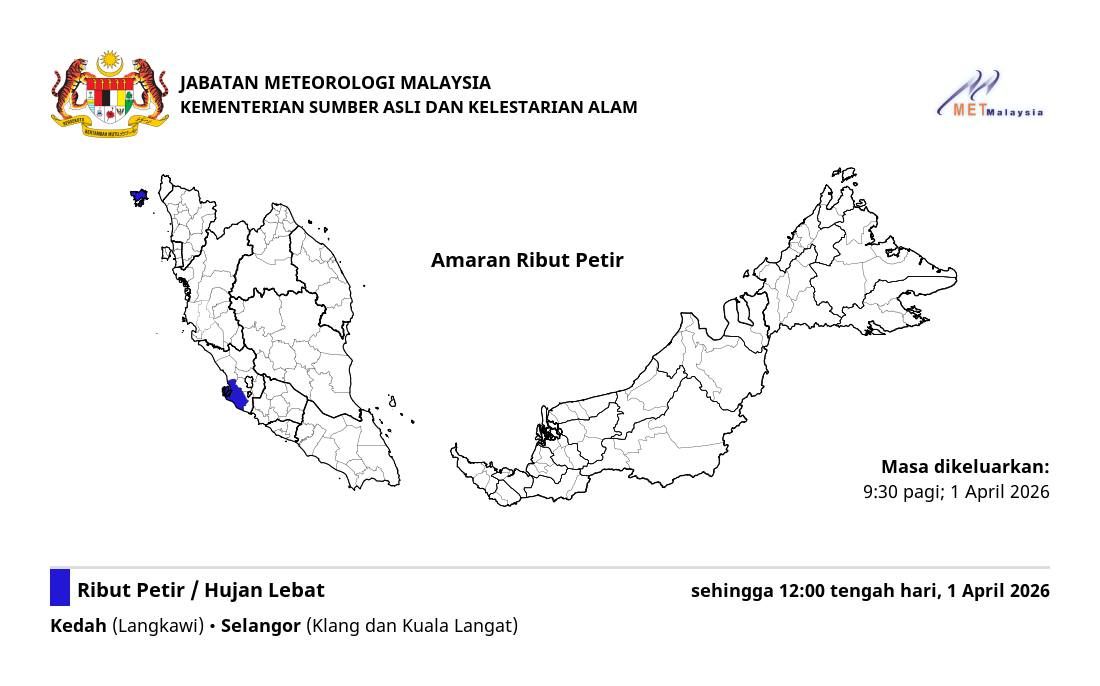 JABATAN METEOROLOGI MALAYSIA
KEMENTERIAN SUMBER ASLI DAN KELESTARIAN ALAM

METMalaysia

Amaran Ribut Petir

Masa dikeluarkan:
9:30 pagi; 1 April 2026

Ribut Petir / Hujan Lebat

sehingga 12:00 tengah hari, 1 April 2026

Kedah (Langkawi) • Selangor (Klang dan Kuala Langat)